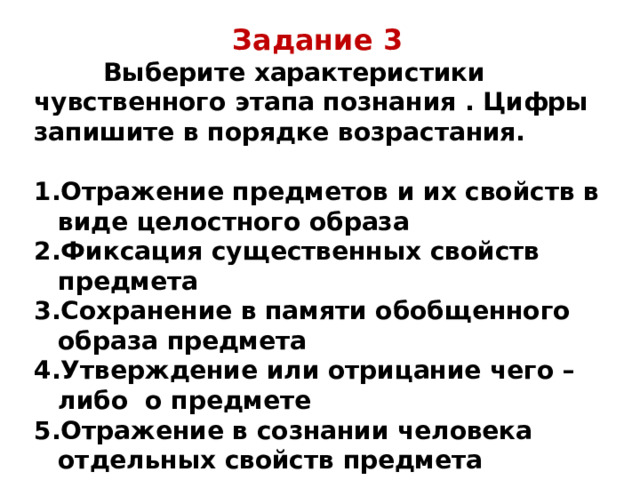 Задание 3

Выберите характеристики чувственного этапа познания . Цифры запишите в порядке возрастания.

1.Отражение предметов и их свойств в виде целостного образа
2.Фиксация существенных свойств предмета
3.Сохранение в памяти обобщенного образа предмета
4.Утверждение или отрицание чего – либо о предмете
5.Отражение в сознании человека отдельных свойств предмета